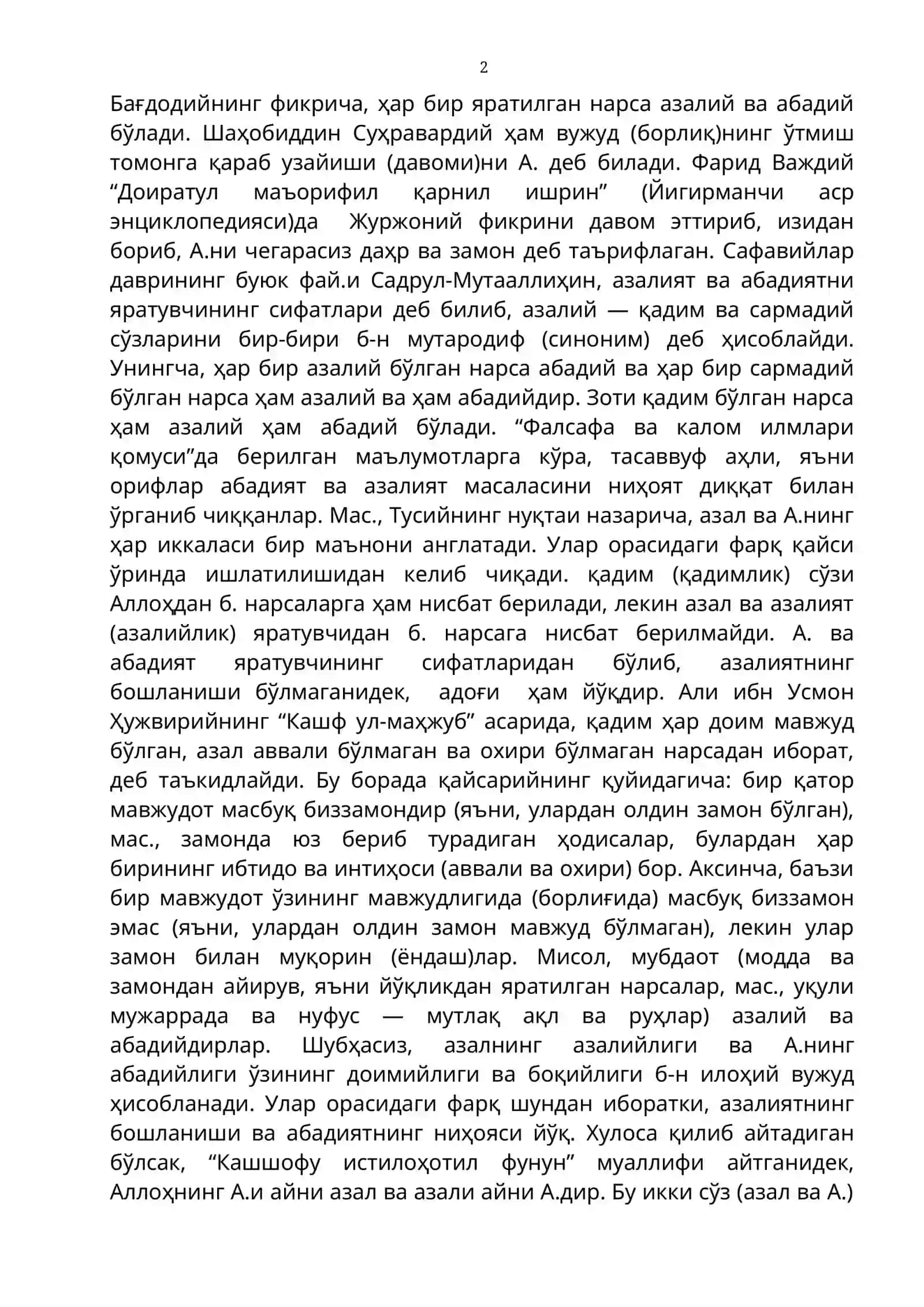 2

Бағдодийнинг фикрича, ҳар бир яратилган нарса азалий ва абадий бўлади. Шаҳобиддин Суҳравардий ҳам вужуд (борлиқ)нинг ўтмиш томонга қараб узайиши (давоми)ни А. деб билади. Фарид Важдий "Доиратул маъорифил қарнил ишрин" (Йигирманчи аср энциклопедияси)да Журжоний фикрини давом эттириб, изидан бориб, А.ни чегарасиз даҳр ва замон деб таърифлаган. Сафавийлар даврининг буюк фай.и Садрул-Мутааллиҳин, азалият ва абадиятни яратувчининг сифатлари деб билиб, азалий — қадим ва сармадий сўзларини бир-бири б-н мутародиф (синоним) деб ҳисоблайди. Унингча, ҳар бир азалий бўлган нарса абадий ва ҳар бир сармадий бўлган нарса ҳам азалий ва ҳам абадийдир. Зоти қадим бўлган нарса ҳам азалий ҳам абадий бўлади. "Фалсафа ва калом илмлари қомуси"да берилган маълумотларга кўра, тасаввуф аҳли, яъни орифлар абадият ва азалият масаласини ниҳоят диққат билан ўрганиб чиққанлар. Мас., Тусийнинг нуқтаи назарича, азал ва А.нинг ҳар иккаласи бир маънони англатади. Улар орасидаги фарқ қайси ўринда ишлатилишидан келиб чиқади. қадим (қадимлик) сўзи Аллоҳдан б. нарсаларга ҳам нисбат берилади, лекин азал ва азалият (азалийлик) яратувчидан б. нарсага нисбат берилмайди. А. ва абадият яратувчининг сифатларидан бўлиб, азалиятнинг бошланиши бўлмаганидек, адоғи ҳам йўқдир. Али ибн Усмон Ҳужвирийнинг "Кашф ул-маҳжуб" асарида, қадим ҳар доим мавжуд бўлган, азал аввали бўлмаган ва охири бўлмаган нарсадан иборат, деб таъкидлайди. Бу борада қайсарийнинг қуйидагича: бир қатор мавжудот масбуқ биззамондир (яъни, улардан олдин замон бўлган), мас., замонда юз бериб турадиган ҳодисалар, булардан ҳар бирининг ибтидо ва интиҳоси (аввали ва охири) бор. Аксинча, баъзи бир мавжудот ўзининг мавжудлигида (борлиғида) масбуқ биззамон эмас (яъни, улардан олдин замон мавжуд бўлмаган), лекин улар замон билан муқорин (ёндаш)лар. Мисол, мубдаот (модда ва замондан айирув, яъни йўқликдан яратилган нарсалар, мас., уқули мужаррада ва нуфус — мутлақ ақл ва руҳлар) азалий ва абадийдирлар. Шубҳасиз, азалнинг азалийлиги ва А.нинг абадийлиги ўзининг доимийлиги ва боқийлиги б-н илоҳий вужуд ҳисобланади. Улар орасидаги фарқ шундан иборатки, азалиятнинг бошланиши ва абадиятнинг ниҳояси йўқ. Хулоса қилиб айтадиган бўлсак, "Кашшофу истилоҳотил фунун" муаллифи айтганидек, Аллоҳнинг А.и айни азал ва азали айни А.дир. Бу икки сўз (азал ва А.)